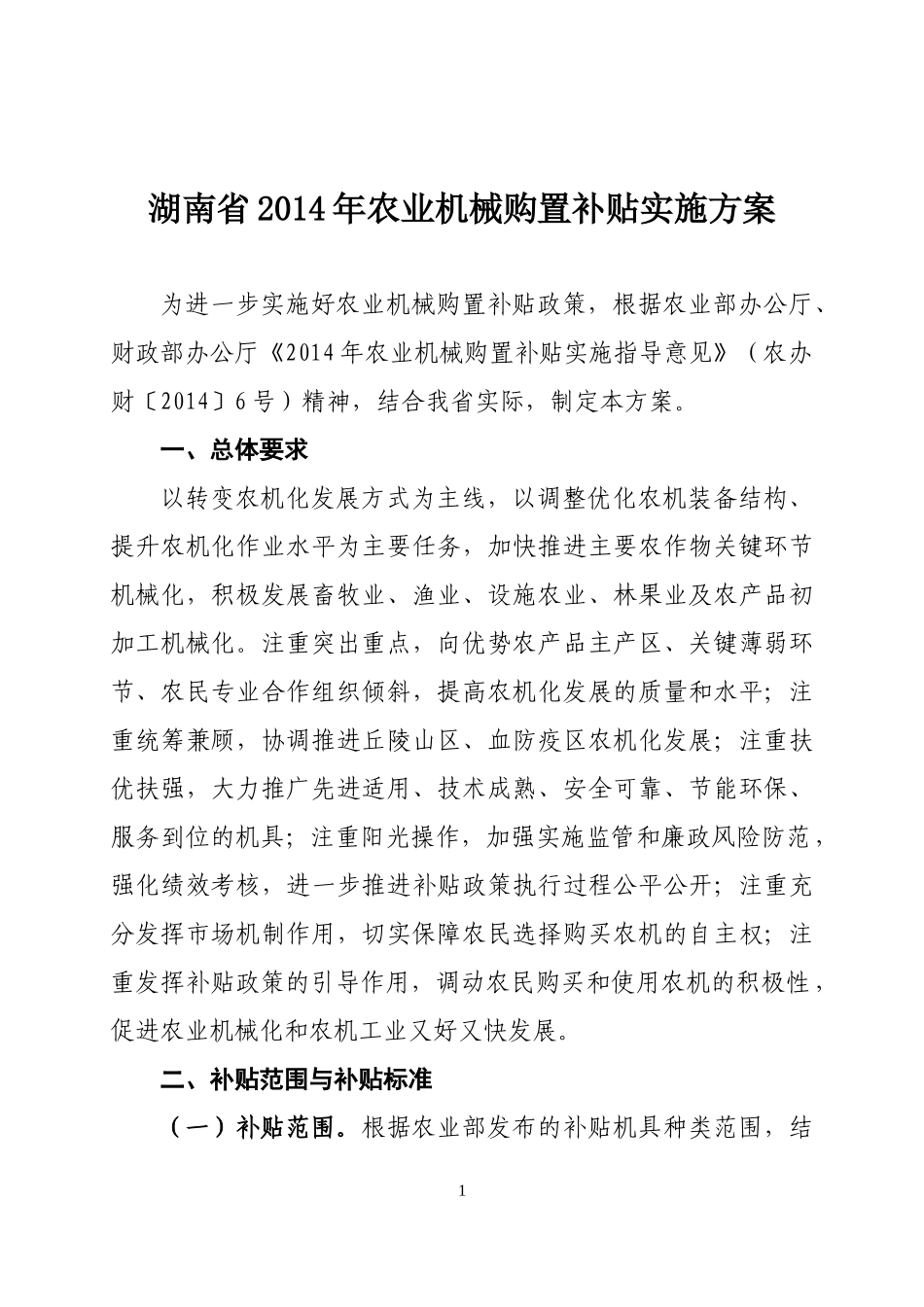 湖南省2014年农业机械购置补贴实施方案

为进一步实施好农业机械购置补贴政策，根据农业部办公厅、财政部办公厅《2014年农业机械购置补贴实施指导意见》（农办财〔2014〕6号）精神，结合我省实际，制定本方案。

一、总体要求

以转变农机化发展方式为主线，以调整优化农机装备结构、提升农机化作业水平为主要任务，加快推进主要农作物关键环节机械化，积极发展畜牧业、渔业、设施农业、林果业及农产品初加工机械化。注重突出重点，向优势农产品主产区、关键薄弱环节、农民专业合作组织倾斜，提高农机化发展的质量和水平；注重统筹兼顾，协调推进丘陵山区、血防疫区农机化发展；注重扶优扶强，大力推广先进适用、技术成熟、安全可靠、节能环保、服务到位的机具；注重阳光操作，加强实施监管和廉政风险防范，强化绩效考核，进一步推进补贴政策执行过程公平公开；注重充分发挥市场机制作用，切实保障农民选择购买农机的自主权；注重发挥补贴政策的引导作用，调动农民购买和使用农机的积极性，促进农业机械化和农机工业又好又快发展。

二、补贴范围与补贴标准

（一）补贴范围。根据农业部发布的补贴机具种类范围，结

1